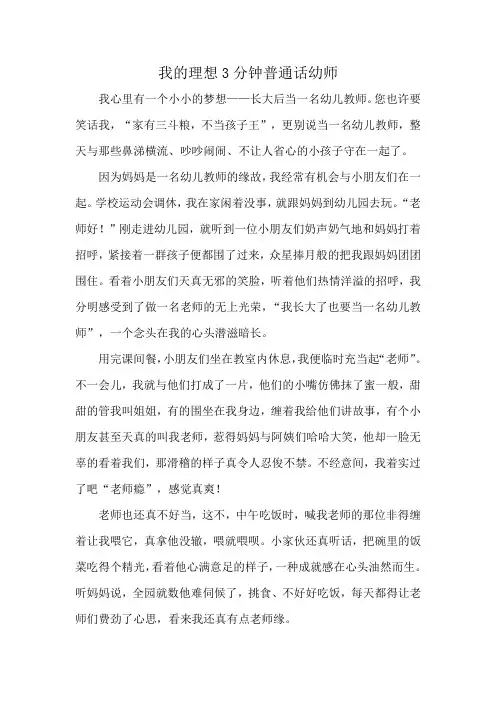 我的理想3分钟普通话幼师

我心里有一个小小的梦想——长大后当一名幼儿教师。您也许要笑话我，“家有三斗粮，不当孩子王”，更别说当一名幼儿教师，整天与那些鼻涕横流、吵吵闹闹、不让人省心的小孩子守在一起了。

因为妈妈是一名幼儿教师的缘故，我经常有机会与小朋友们在一起。学校运动会调休，我在家闲着没事，就跟妈妈到幼儿园去玩。“老师好！”刚走进幼儿园，就听到一位小朋友们奶声奶气地和妈妈打着招呼，紧接着一群孩子便都围了过来，众星捧月般的把我跟妈妈团团围住。看着小朋友们天真无邪的笑脸，听着他们热情洋溢的招呼，我分明感受到了做一名老师的无上光荣，“我长大了也要当一名幼儿教师”，一个念头在我的心头潜滋暗长。

用完课间餐，小朋友们坐在教室内休息，我便临时充当起“老师”。不一会儿，我就与他们打成了一片，他们的小嘴仿佛抹了蜜一般，甜甜的管我叫姐姐，有的围坐在我身边，缠着我给他们讲故事，有个小朋友甚至天真的叫我老师，惹得妈妈与阿姨们哈哈大笑，他却一脸无辜的看着我们，那滑稽的样子真令人忍俊不禁。不经意间，我着实过了吧“老师瘾”，感觉真爽！

老师也还真不好当，这不，中午吃饭时，喊我老师的那位非得缠着让我喂它，真拿他没辙，喂就喂呗。小家伙还真听话，把碗里的饭菜吃得个精光，看着他心满意足的样子，一种成就感在心头油然而生。听妈妈说，全园就数他难伺候了，挑食、不好好吃饭，每天都得让老师们费劲了心思，看来我还真有点老师缘。